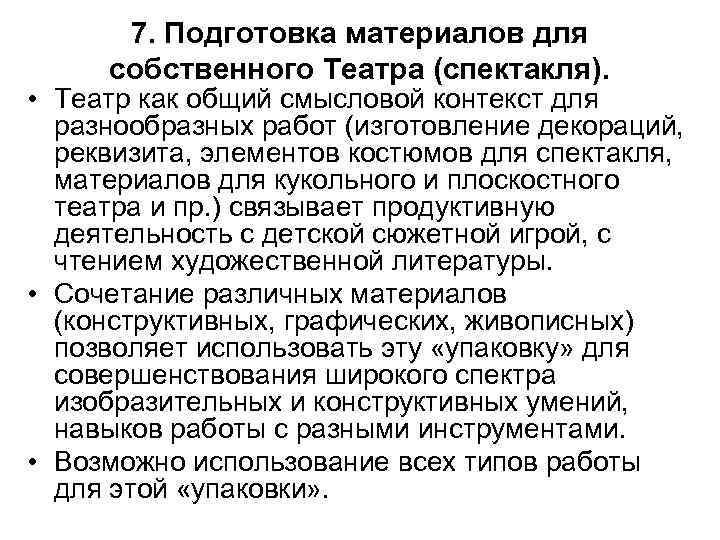 7. Подготовка материалов для собственного Театра (спектакля).

• Театр как общий смысловой контекст для разнообразных работ (изготовление декораций, реквизита, элементов костюмов для спектакля, материалов для кукольного и плоскостного театра и пр.) связывает продуктивную деятельность с детской сюжетной игрой, с чтением художественной литературы.

• Сочетание различных материалов (конструктивных, графических, живописных) позволяет использовать эту «упаковку» для совершенствования широкого спектра изобразительных и конструктивных умений, навыков работы с разными инструментами.

• Возможно использование всех типов работы для этой «упаковки».